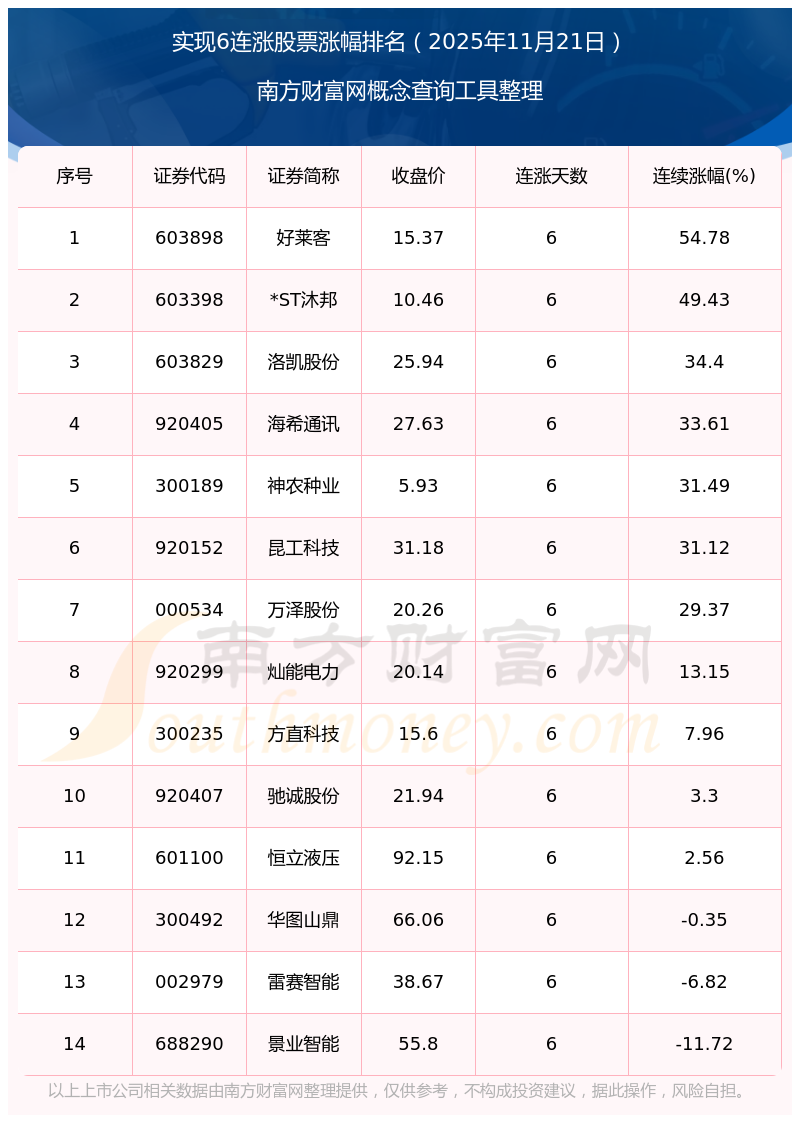 实现6连涨股票涨幅排名（2025年11月21日）

南方财富网概念查询工具整理

| 序号 | 证券代码 | 证券简称 | 收盘价 | 连涨天数 | 连续涨幅(%) |
|---|---|---|---|---|---|
| 1 | 603898 | 好莱客 | 15.37 | 6 | 54.78 |
| 2 | 603398 | *ST沐邦 | 10.46 | 6 | 49.43 |
| 3 | 603829 | 洛凯股份 | 25.94 | 6 | 34.4 |
| 4 | 920405 | 海希通讯 | 27.63 | 6 | 33.61 |
| 5 | 300189 | 神农种业 | 5.93 | 6 | 31.49 |
| 6 | 920152 | 昆工科技 | 31.18 | 6 | 31.12 |
| 7 | 000534 | 万泽股份 | 20.26 | 6 | 29.37 |
| 8 | 920299 | 灿能电力 | 20.14 | 6 | 13.15 |
| 9 | 300235 | 方直科技 | 15.6 | 6 | 7.96 |
| 10 | 920407 | 驰诚股份 | 21.94 | 6 | 3.3 |
| 11 | 601100 | 恒立液压 | 92.15 | 6 | 2.56 |
| 12 | 300492 | 华图山鼎 | 66.06 | 6 | -0.35 |
| 13 | 002979 | 雷赛智能 | 38.67 | 6 | -6.82 |
| 14 | 688290 | 景业智能 | 55.8 | 6 | -11.72 |

以上上市公司相关数据由南方财富网整理提供，仅供参考，不构成投资建议，据此操作，风险自担。

南方财富网
Southmoney.com